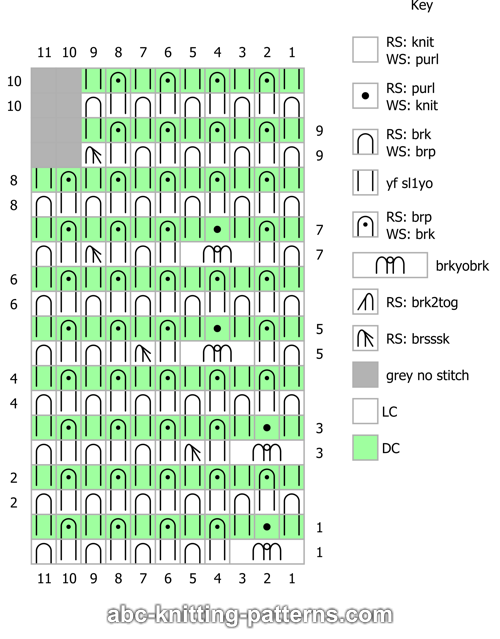 Key

11 10 9 8 7 6 5 4 3 2 1

10
10
9
9
8
8
7
7
6
6
5
5
4
4
3
3
2
2
1
1

11 10 9 8 7 6 5 4 3 2 1

RS: knit
WS: purl

RS: purl
WS: knit

RS: brk
WS: brp

yf sl1yo

RS: brp
WS: brk

brkyobrk

RS: brk2tog

RS: brsssk

grey no stitch

LC

DC

abc-knitting-patterns.com